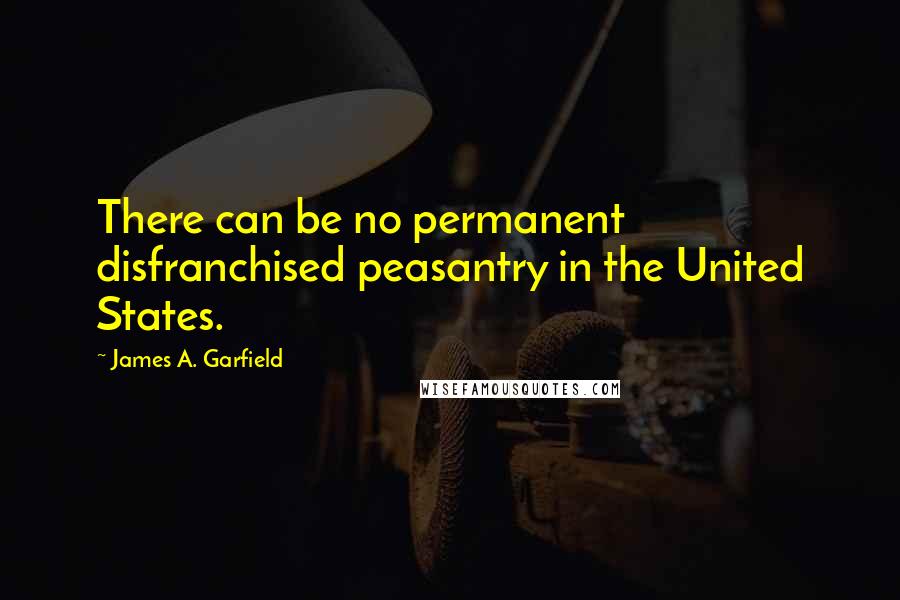 There can be no permanent disfranchised peasantry in the United States.

~ James A. Garfield

WISEFAMOUSQUOTES.COM